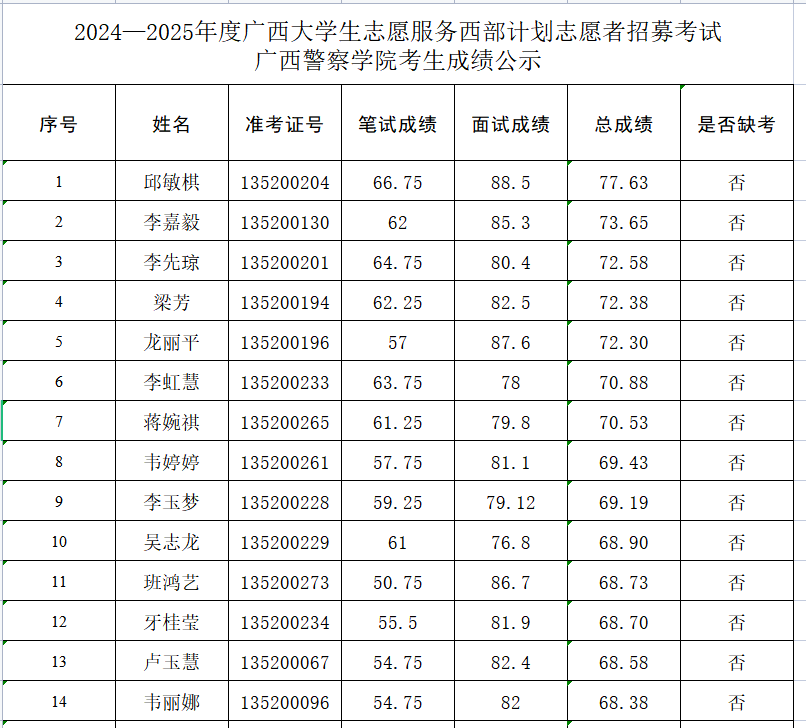 2024—2025年度广西大学生志愿服务西部计划志愿者招募考试
广西警察学院考生成绩公示

| 序号 | 姓名 | 准考证号 | 笔试成绩 | 面试成绩 | 总成绩 | 是否缺考 |
|---|---|---|---|---|---|---|
| 1 | 邱敏棋 | 135200204 | 66.75 | 88.5 | 77.63 | 否 |
| 2 | 李嘉毅 | 135200130 | 62 | 85.3 | 73.65 | 否 |
| 3 | 李先琼 | 135200201 | 64.75 | 80.4 | 72.58 | 否 |
| 4 | 梁芳 | 135200194 | 62.25 | 82.5 | 72.38 | 否 |
| 5 | 龙丽平 | 135200196 | 57 | 87.6 | 72.30 | 否 |
| 6 | 李虹慧 | 135200233 | 63.75 | 78 | 70.88 | 否 |
| 7 | 蒋婉祺 | 135200265 | 61.25 | 79.8 | 70.53 | 否 |
| 8 | 韦婷婷 | 135200261 | 57.75 | 81.1 | 69.43 | 否 |
| 9 | 李玉梦 | 135200228 | 59.25 | 79.12 | 69.19 | 否 |
| 10 | 吴志龙 | 135200229 | 61 | 76.8 | 68.90 | 否 |
| 11 | 班鸿艺 | 135200273 | 50.75 | 86.7 | 68.73 | 否 |
| 12 | 牙桂莹 | 135200234 | 55.5 | 81.9 | 68.70 | 否 |
| 13 | 卢玉慧 | 135200067 | 54.75 | 82.4 | 68.58 | 否 |
| 14 | 韦丽娜 | 135200096 | 54.75 | 82 | 68.38 | 否 |